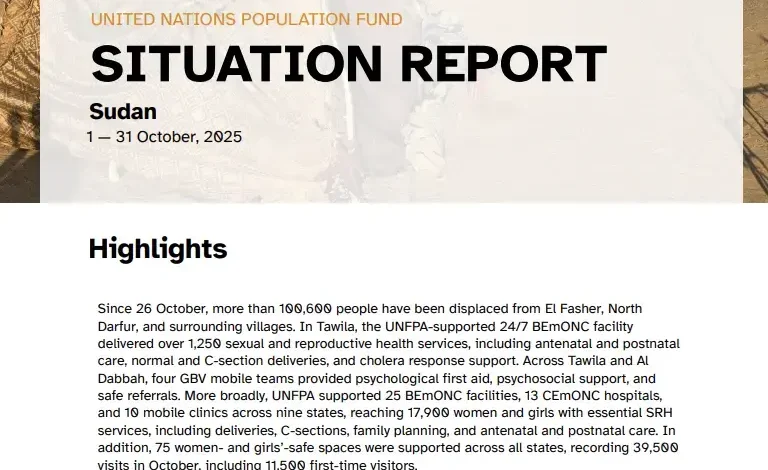 UNITED NATIONS POPULATION FUND

SITUATION REPORT

Sudan

1 — 31 October, 2025

Highlights

Since 26 October, more than 100,600 people have been displaced from El Fasher, North Darfur, and surrounding villages. In Tawila, the UNFPA-supported 24/7 BEmONC facility delivered over 1,250 sexual and reproductive health services, including antenatal and postnatal care, normal and C-section deliveries, and cholera response support. Across Tawila and Al Dabbah, four GBV mobile teams provided psychological first aid, psychosocial support, and safe referrals. More broadly, UNFPA supported 25 BEmONC facilities, 13 CEmONC hospitals, and 10 mobile clinics across nine states, reaching 17,900 women and girls with essential SRH services, including deliveries, C-sections, family planning, and antenatal and postnatal care. In addition, 75 women- and girls'-safe spaces were supported across all states, recording 39,500 visits in October, including 11,500 first-time visitors.